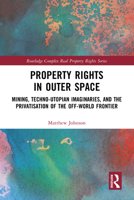 Routledge Complex Real Property Rights Series

PROPERTY RIGHTS IN OUTER SPACE

MINING, TECHNO-UTOPIAN IMAGINARIES, AND THE PRIVATISATION OF THE OFF-WORLD FRONTIER

Matthew Johnson

R